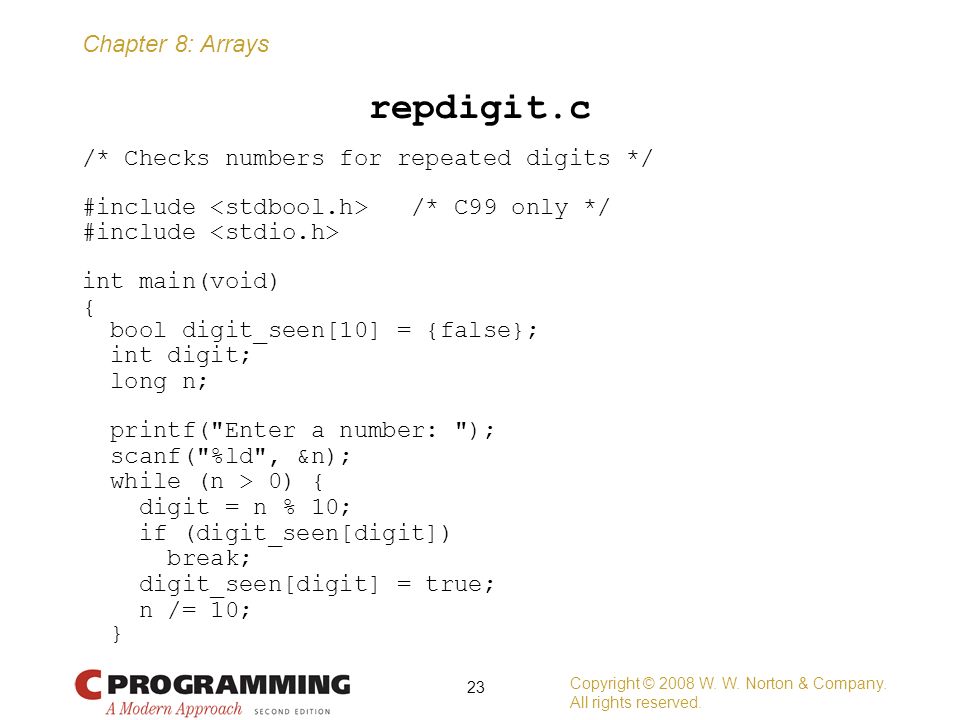 Chapter 8: Arrays

repdigit.c

/* Checks numbers for repeated digits */

#include <stdbool.h>   /* C99 only */
#include <stdio.h>

int main(void)
{
  bool digit_seen[10] = {false};
  int digit;
  long n;

  printf("Enter a number: ");
  scanf("%ld", &n);
  while (n > 0) {
    digit = n % 10;
    if (digit_seen[digit])
      break;
    digit_seen[digit] = true;
    n /= 10;
  }

C PROGRAMMING
A Modern Approach SECOND EDITION

23

Copyright © 2008 W. W. Norton & Company.
All rights reserved.